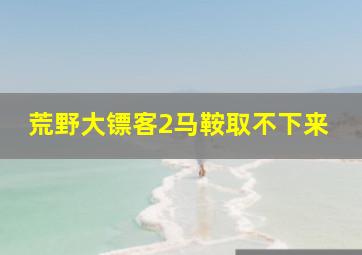 荒野大镖客2马鞍取不下来